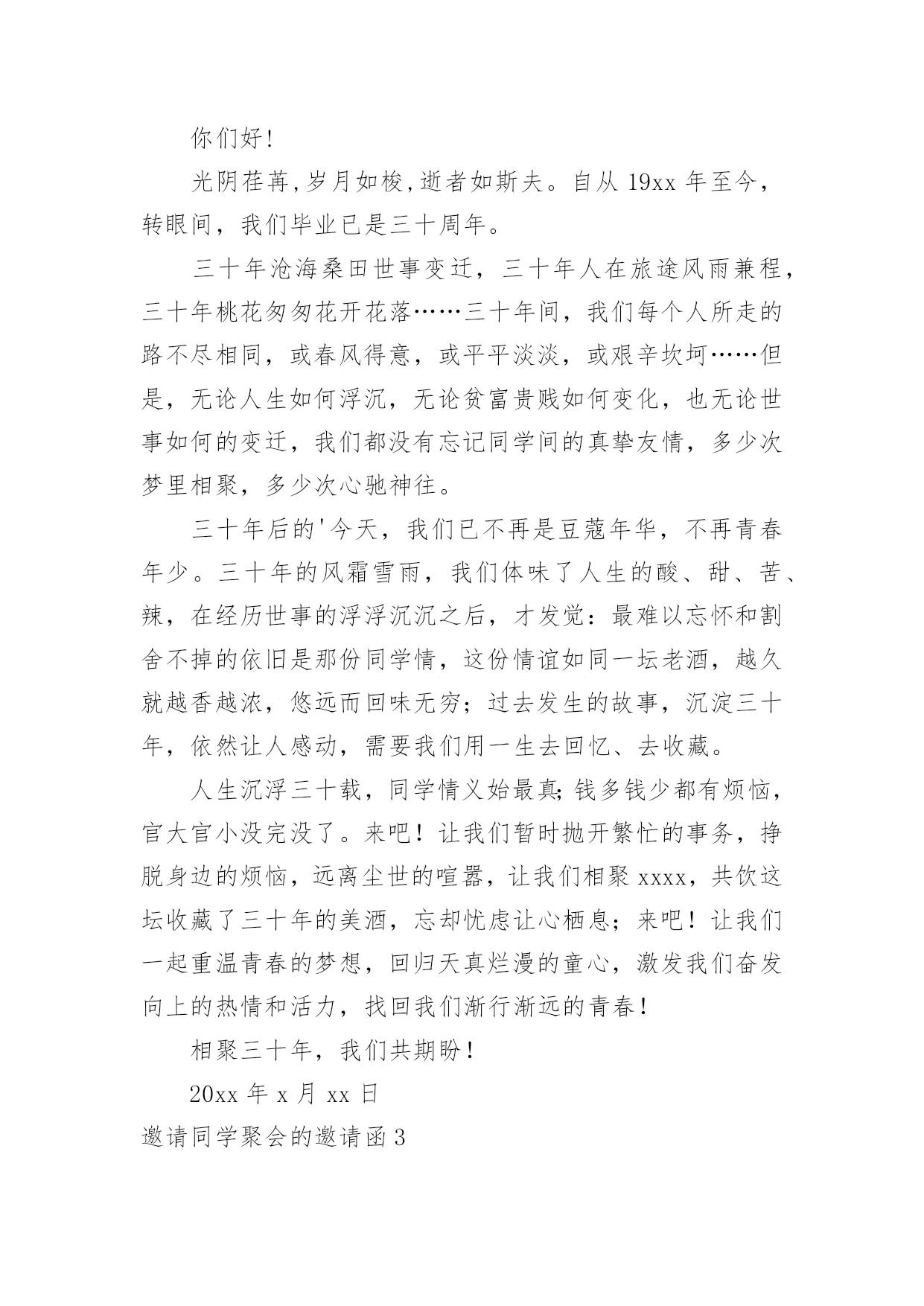 你们好!

光阴荏苒,岁月如梭,逝者如斯夫。自从 19xx 年至今，转眼间，我们毕业已是三十周年。

三十年沧海桑田世事变迁，三十年人在旅途风雨兼程，三十年桃花匆匆花开花落……三十年间，我们每个人所走的路不尽相同，或春风得意，或平平淡淡，或艰辛坎坷……但是，无论人生如何浮沉，无论贫富贵贱如何变化，也无论世事如何的变迁，我们都没有忘记同学间的真挚友情，多少次梦里相聚，多少次心驰神往。

三十年后的'今天，我们已不再是豆蔻年华，不再青春年少。三十年的风霜雪雨，我们体味了人生的酸、甜、苦、辣，在经历世事的浮浮沉沉之后，才发觉：最难以忘怀和割舍不掉的依旧是那份同学情，这份情谊如同一坛老酒，越久就越香越浓，悠远而回味无穷；过去发生的故事，沉淀三十年，依然让人感动，需要我们用一生去回忆、去收藏。

人生沉浮三十载，同学情义始最真;钱多钱少都有烦恼，官大官小没完没了。来吧！让我们暂时抛开繁忙的事务，挣脱身边的烦恼，远离尘世的喧嚣，让我们相聚 xxxx，共饮这坛收藏了三十年的美酒，忘却忧虑让心栖息；来吧！让我们一起重温青春的梦想，回归天真烂漫的童心，激发我们奋发向上的热情和活力，找回我们渐行渐远的青春!

相聚三十年，我们共期盼!

20xx 年 x 月 xx 日

邀请同学聚会的邀请函 3